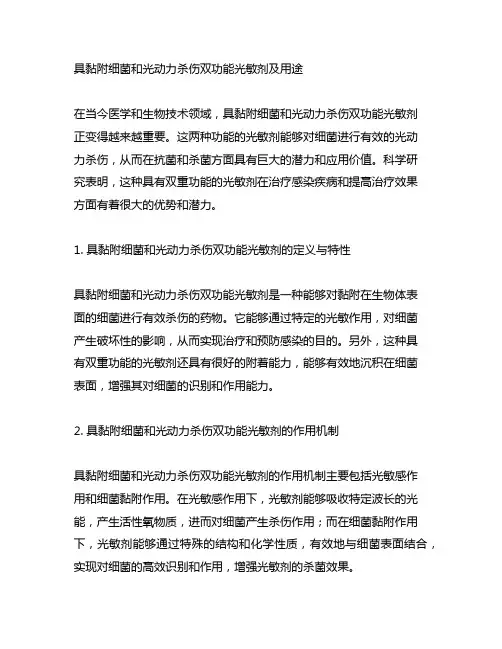 具黏附细菌和光动力杀伤双功能光敏剂及用途

在当今医学和生物技术领域，具黏附细菌和光动力杀伤双功能光敏剂正变得越来越重要。这两种功能的光敏剂能够对细菌进行有效的光动力杀伤，从而在抗菌和杀菌方面具有巨大的潜力和应用价值。科学研究表明，这种具有双重功能的光敏剂在治疗感染疾病和提高治疗效果方面有着很大的优势和潜力。

1. 具黏附细菌和光动力杀伤双功能光敏剂的定义与特性

具黏附细菌和光动力杀伤双功能光敏剂是一种能够对黏附在生物体表面的细菌进行有效杀伤的药物。它能够通过特定的光敏作用，对细菌产生破坏性的影响，从而实现治疗和预防感染的目的。另外，这种具有双重功能的光敏剂还具有很好的附着能力，能够有效地沉积在细菌表面，增强其对细菌的识别和作用能力。

2. 具黏附细菌和光动力杀伤双功能光敏剂的作用机制

具黏附细菌和光动力杀伤双功能光敏剂的作用机制主要包括光敏感作用和细菌黏附作用。在光敏感作用下，光敏剂能够吸收特定波长的光能，产生活性氧物质，进而对细菌产生杀伤作用；而在细菌黏附作用下，光敏剂能够通过特殊的结构和化学性质，有效地与细菌表面结合，实现对细菌的高效识别和作用，增强光敏剂的杀菌效果。